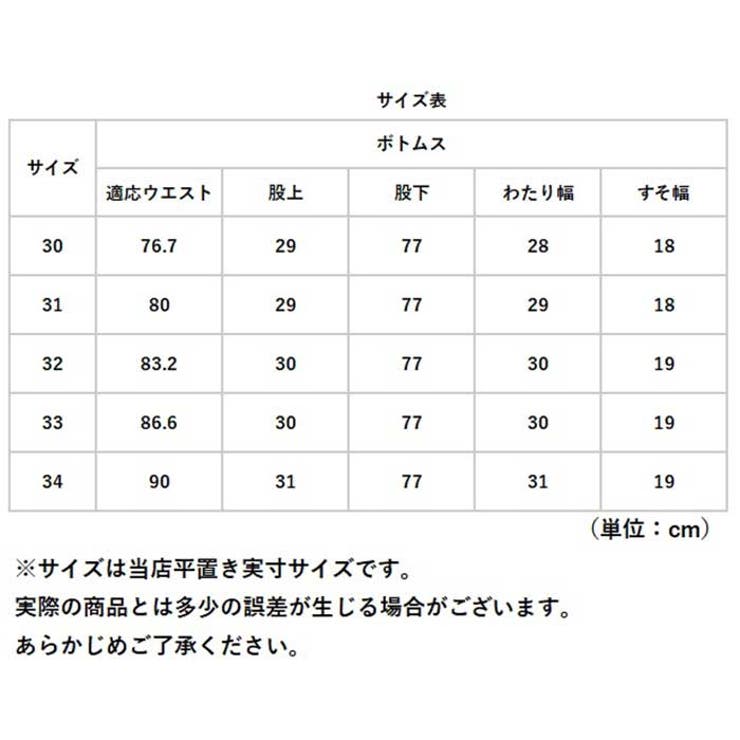 サイズ表

| サイズ | ボトムス | | | | |
|---|---|---|---|---|---|
| | 適応ウエスト | 股上 | 股下 | わたり幅 | すそ幅 |
| 30 | 76.7 | 29 | 77 | 28 | 18 |
| 31 | 80 | 29 | 77 | 29 | 18 |
| 32 | 83.2 | 30 | 77 | 30 | 19 |
| 33 | 86.6 | 30 | 77 | 30 | 19 |
| 34 | 90 | 31 | 77 | 31 | 19 |

（単位：cm）

※サイズは当店平置き実寸サイズです。
実際の商品とは多少の誤差が生じる場合がございます。
あらかじめご了承ください。